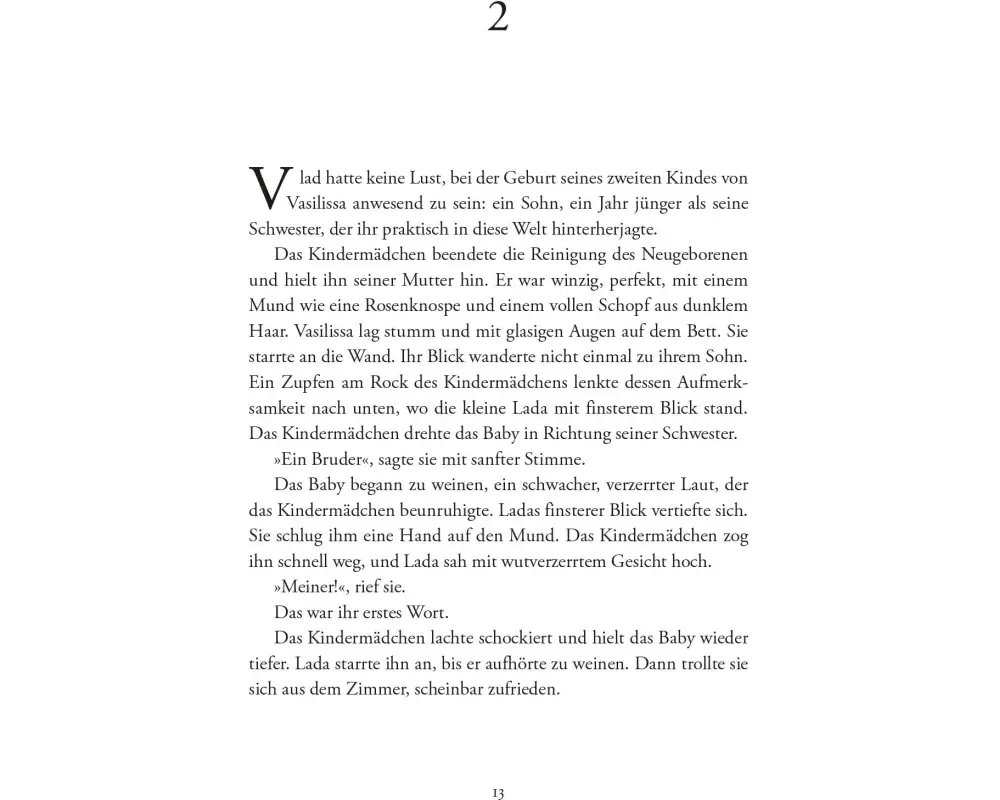 2

Vlad hatte keine Lust, bei der Geburt seines zweiten Kindes von Vasilissa anwesend zu sein: ein Sohn, ein Jahr jünger als seine Schwester, der ihr praktisch in diese Welt hinterherjagte.

Das Kindermädchen beendete die Reinigung des Neugeborenen und hielt ihn seiner Mutter hin. Er war winzig, perfekt, mit einem Mund wie eine Rosenknospe und einem vollen Schopf aus dunklem Haar. Vasilissa lag stumm und mit glasigen Augen auf dem Bett. Sie starrte an die Wand. Ihr Blick wanderte nicht einmal zu ihrem Sohn. Ein Zupfen am Rock des Kindermädchens lenkte dessen Aufmerksamkeit nach unten, wo die kleine Lada mit finsterem Blick stand. Das Kindermädchen drehte das Baby in Richtung seiner Schwester.

»Ein Bruder«, sagte sie mit sanfter Stimme.

Das Baby begann zu weinen, ein schwacher, verzerrter Laut, der das Kindermädchen beunruhigte. Ladas finsterer Blick vertiefte sich. Sie schlug ihm eine Hand auf den Mund. Das Kindermädchen zog ihn schnell weg, und Lada sah mit wutverzerrtem Gesicht hoch.

»Meiner!«, rief sie.

Das war ihr erstes Wort.

Das Kindermädchen lachte schockiert und hielt das Baby wieder tiefer. Lada starrte ihn an, bis er aufhörte zu weinen. Dann trollte sie sich aus dem Zimmer, scheinbar zufrieden.

13